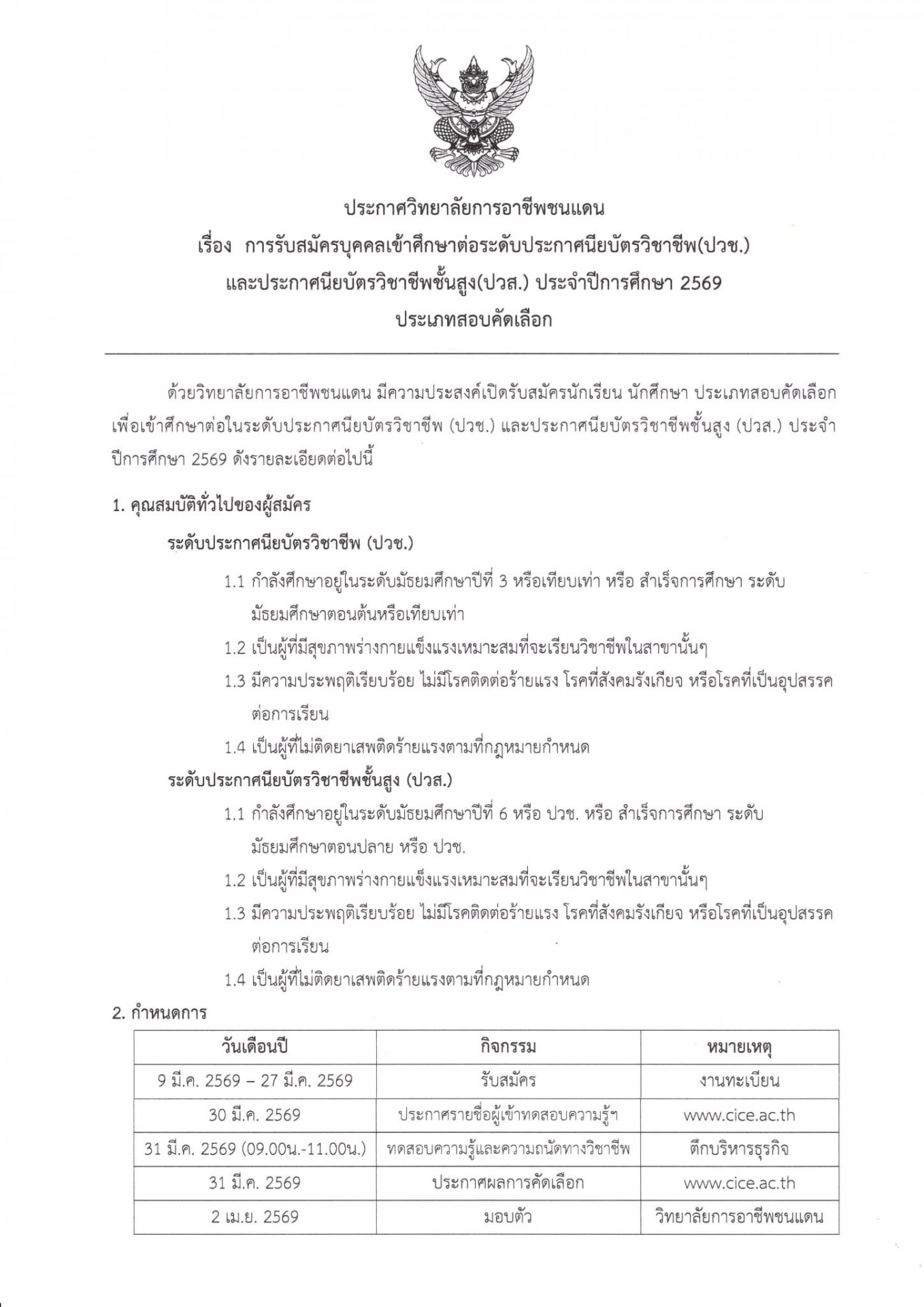 ประกาศวิทยาลัยการอาชีพชนแดน
เรื่อง การรับสมัครบุคคลเข้าศึกษาต่อระดับประกาศนียบัตรวิชาชีพ(ปวช.)
และประกาศนียบัตรวิชาชีพชั้นสูง(ปวส.) ประจำปีการศึกษา 2569
ประเภทสอบคัดเลือก

ด้วยวิทยาลัยการอาชีพชนแดน มีความประสงค์เปิดรับสมัครนักเรียน นักศึกษา ประเภทสอบคัดเลือก เพื่อเข้าศึกษาต่อในระดับประกาศนียบัตรวิชาชีพ (ปวช.) และประกาศนียบัตรวิชาชีพชั้นสูง (ปวส.) ประจำปีการศึกษา 2569 ดังรายละเอียดต่อไปนี้

1. คุณสมบัติทั่วไปของผู้สมัคร

ระดับประกาศนียบัตรวิชาชีพ (ปวช.)

1.1 กำลังศึกษาอยู่ในระดับมัธยมศึกษาปีที่ 3 หรือเทียบเท่า หรือ สำเร็จการศึกษา ระดับมัธยมศึกษาตอนต้นหรือเทียบเท่า

1.2 เป็นผู้ที่มีสุขภาพร่างกายแข็งแรงเหมาะสมที่จะเรียนวิชาชีพในสาขานั้นๆ

1.3 มีความประพฤติเรียบร้อย ไม่มีโรคติดต่อร้ายแรง โรคที่สังคมรังเกียจ หรือโรคที่เป็นอุปสรรคต่อการเรียน

1.4 เป็นผู้ที่ไม่ติดยาเสพติดร้ายแรงตามที่กฎหมายกำหนด

ระดับประกาศนียบัตรวิชาชีพชั้นสูง (ปวส.)

1.1 กำลังศึกษาอยู่ในระดับมัธยมศึกษาปีที่ 6 หรือ ปวช. หรือ สำเร็จการศึกษา ระดับมัธยมศึกษาตอนปลาย หรือ ปวช.

1.2 เป็นผู้ที่มีสุขภาพร่างกายแข็งแรงเหมาะสมที่จะเรียนวิชาชีพในสาขานั้นๆ

1.3 มีความประพฤติเรียบร้อย ไม่มีโรคติดต่อร้ายแรง โรคที่สังคมรังเกียจ หรือโรคที่เป็นอุปสรรคต่อการเรียน

1.4 เป็นผู้ที่ไม่ติดยาเสพติดร้ายแรงตามที่กฎหมายกำหนด

2. กำหนดการ

| วันเดือนปี | กิจกรรม | หมายเหตุ |
|---|---|---|
| 9 มี.ค. 2569 – 27 มี.ค. 2569 | รับสมัคร | งานทะเบียน |
| 30 มี.ค. 2569 | ประกาศรายชื่อผู้เข้าทดสอบความรู้ฯ | www.cice.ac.th |
| 31 มี.ค. 2569 (09.00น.-11.00น.) | ทดสอบความรู้และความถนัดทางวิชาชีพ | ตึกบริหารธุรกิจ |
| 31 มี.ค. 2569 | ประกาศผลการคัดเลือก | www.cice.ac.th |
| 2 เม.ย. 2569 | มอบตัว | วิทยาลัยการอาชีพชนแดน |